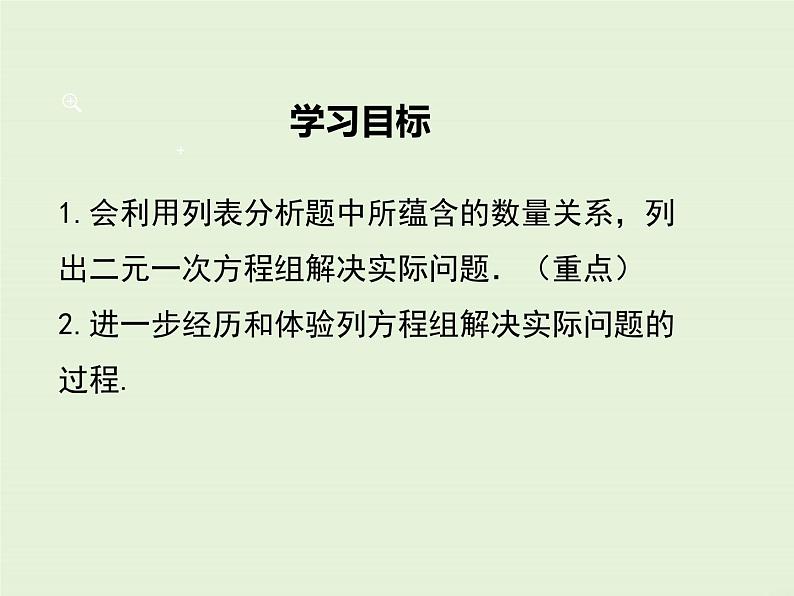 学习目标

1. 会利用列表分析题中所蕴含的数量关系，列出二元一次方程组解决实际问题．（重点）

2. 进一步经历和体验列方程组解决实际问题的过程.